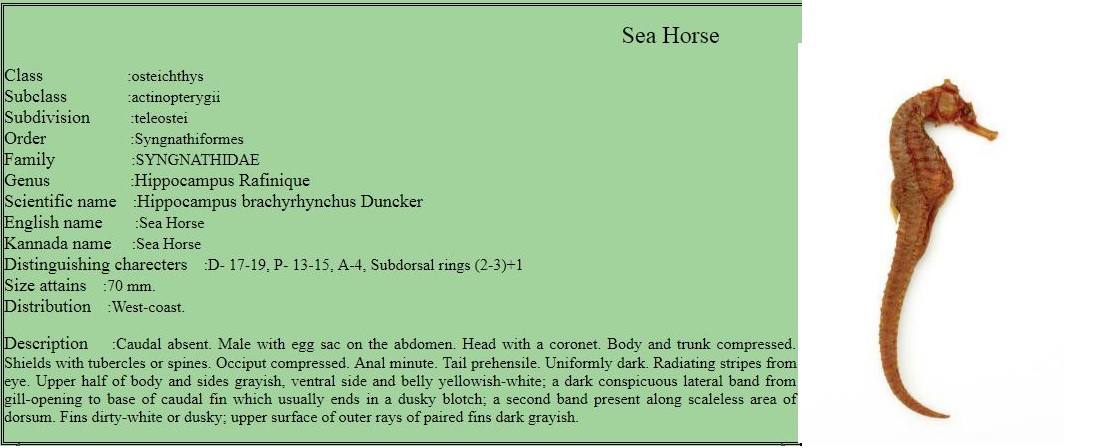 Sea Horse

Class :osteichthys
Subclass :actinopterygii
Subdivision :teleostei
Order :Syngnathiformes
Family :SYNGNATHIDAE
Genus :Hippocampus Rafinique
Scientific name :Hippocampus brachyrhynchus Duncker
English name :Sea Horse
Kannada name :Sea Horse
Distinguishing charecters :D- 17-19, P- 13-15, A-4, Subdorsal rings (2-3)+1
Size attains :70 mm.
Distribution :West-coast.

Description :Caudal absent. Male with egg sac on the abdomen. Head with a coronet. Body and trunk compressed. Shields with tubercles or spines. Occiput compressed. Anal minute. Tail prehensile. Uniformly dark. Radiating stripes from eye. Upper half of body and sides grayish, ventral side and belly yellowish-white; a dark conspicuous lateral band from gill-opening to base of caudal fin which usually ends in a dusky blotch; a second band present along scaleless area of dorsum. Fins dirty-white or dusky; upper surface of outer rays of paired fins dark grayish.